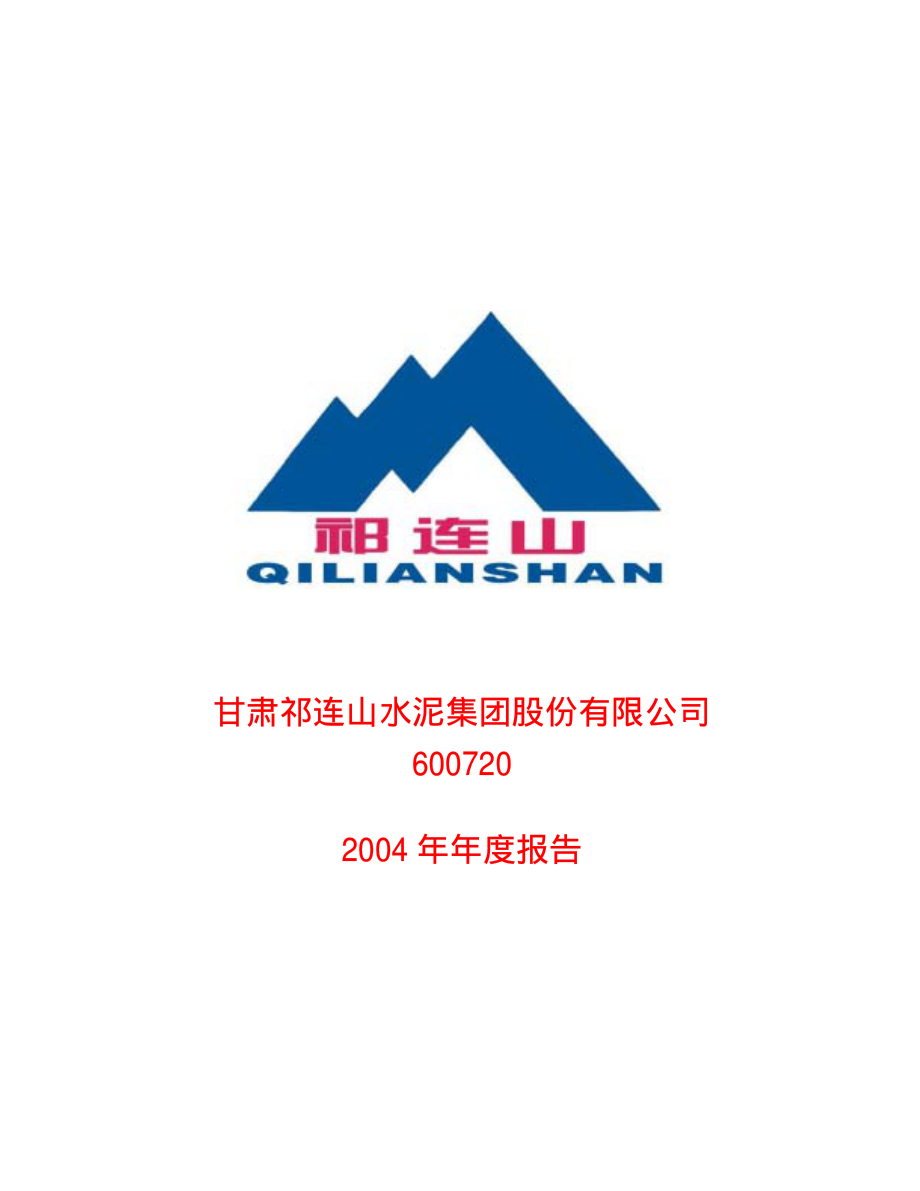 祁连山
QILIANSHAN

甘肃祁连山水泥集团股份有限公司
600720

2004 年年度报告